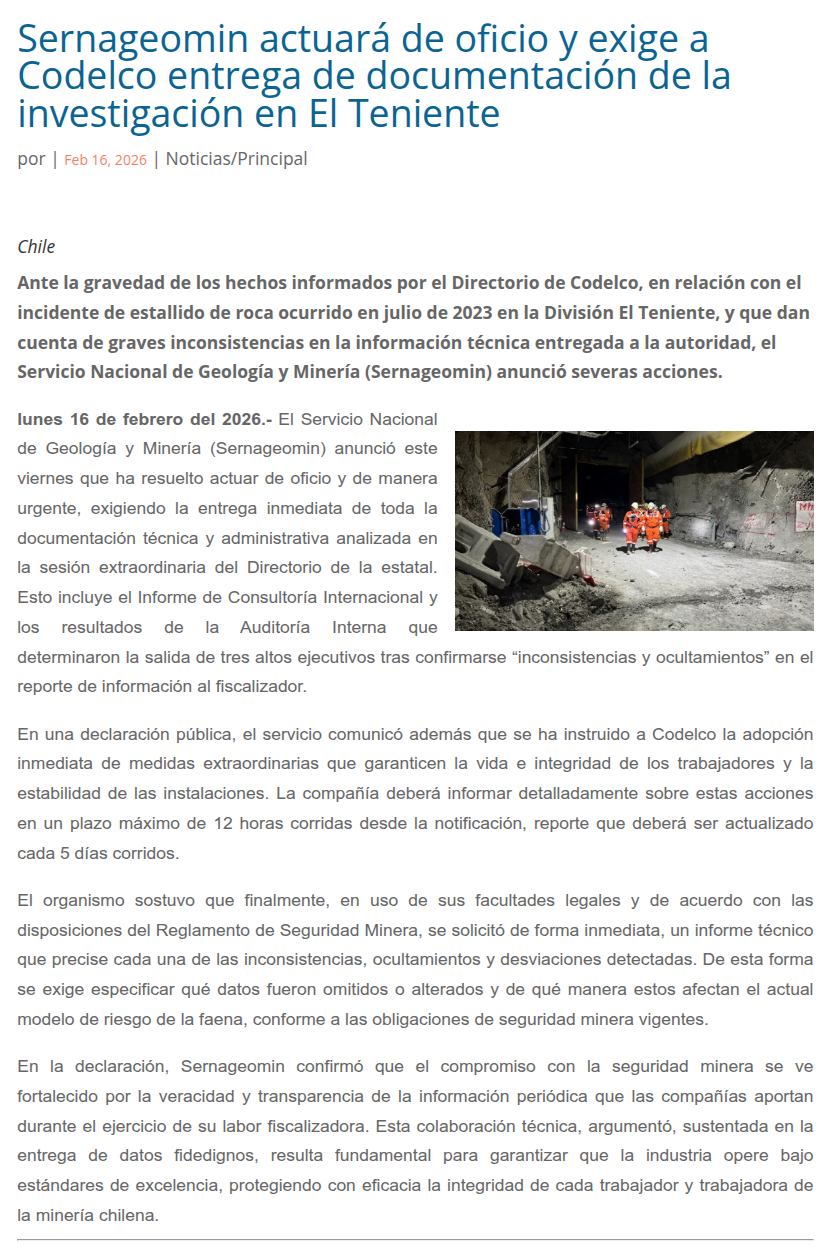 Sernageomin actuará de oficio y exige a Codelco entrega de documentación de la investigación en El Teniente

por | Feb 16, 2026 | Noticias/Principal

Chile

Ante la gravedad de los hechos informados por el Directorio de Codelco, en relación con el incidente de estallido de roca ocurrido en julio de 2023 en la División El Teniente, y que dan cuenta de graves inconsistencias en la información técnica entregada a la autoridad, el Servicio Nacional de Geología y Minería (Sernageomin) anunció severas acciones.

lunes 16 de febrero del 2026.- El Servicio Nacional de Geología y Minería (Sernageomin) anunció este viernes que ha resuelto actuar de oficio y de manera urgente, exigiendo la entrega inmediata de toda la documentación técnica y administrativa analizada en la sesión extraordinaria del Directorio de la estatal. Esto incluye el Informe de Consultoría Internacional y los resultados de la Auditoría Interna que determinaron la salida de tres altos ejecutivos tras confirmarse “inconsistencias y ocultamientos” en el reporte de información al fiscalizador.

En una declaración pública, el servicio comunicó además que se ha instruido a Codelco la adopción inmediata de medidas extraordinarias que garanticen la vida e integridad de los trabajadores y la estabilidad de las instalaciones. La compañía deberá informar detalladamente sobre estas acciones en un plazo máximo de 12 horas corridas desde la notificación, reporte que deberá ser actualizado cada 5 días corridos.

El organismo sostuvo que finalmente, en uso de sus facultades legales y de acuerdo con las disposiciones del Reglamento de Seguridad Minera, se solicitó de forma inmediata, un informe técnico que precise cada una de las inconsistencias, ocultamientos y desviaciones detectadas. De esta forma se exige especificar qué datos fueron omitidos o alterados y de qué manera estos afectan el actual modelo de riesgo de la faena, conforme a las obligaciones de seguridad minera vigentes.

En la declaración, Sernageomin confirmó que el compromiso con la seguridad minera se ve fortalecido por la veracidad y transparencia de la información periódica que las compañías aportan durante el ejercicio de su labor fiscalizadora. Esta colaboración técnica, argumentó, sustentada en la entrega de datos fidedignos, resulta fundamental para garantizar que la industria opere bajo estándares de excelencia, protegiendo con eficacia la integridad de cada trabajador y trabajadora de la minería chilena.